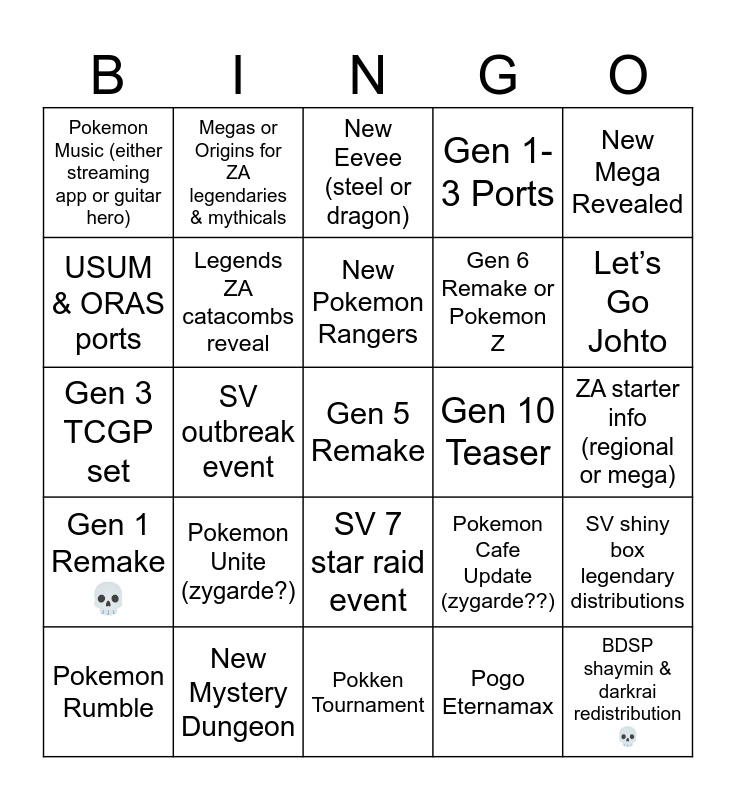 | B | I | N | G | O |
|---|---|---|---|---|
| Pokemon Music (either streaming app or guitar hero) | Megas or Origins for ZA legendaries & mythicals | New Eevee (steel or dragon) | Gen 1-3 Ports | New Mega Revealed |
| USUM & ORAS ports | Legends ZA catacombs reveal | New Pokemon Rangers | Gen 6 Remake or Pokemon Z | Let's Go Johto |
| Gen 3 TCGP set | SV outbreak event | Gen 5 Remake | Gen 10 Teaser | ZA starter info (regional or mega) |
| Gen 1 Remake 💀 | Pokemon Unite (zygarde?) | SV 7 star raid event | Pokemon Cafe Update (zygarde??) | SV shiny box legendary distributions |
| Pokemon Rumble | New Mystery Dungeon | Pokken Tournament | Pogo Eternamax | BDSP shaymin & darkrai redistribution 💀 |